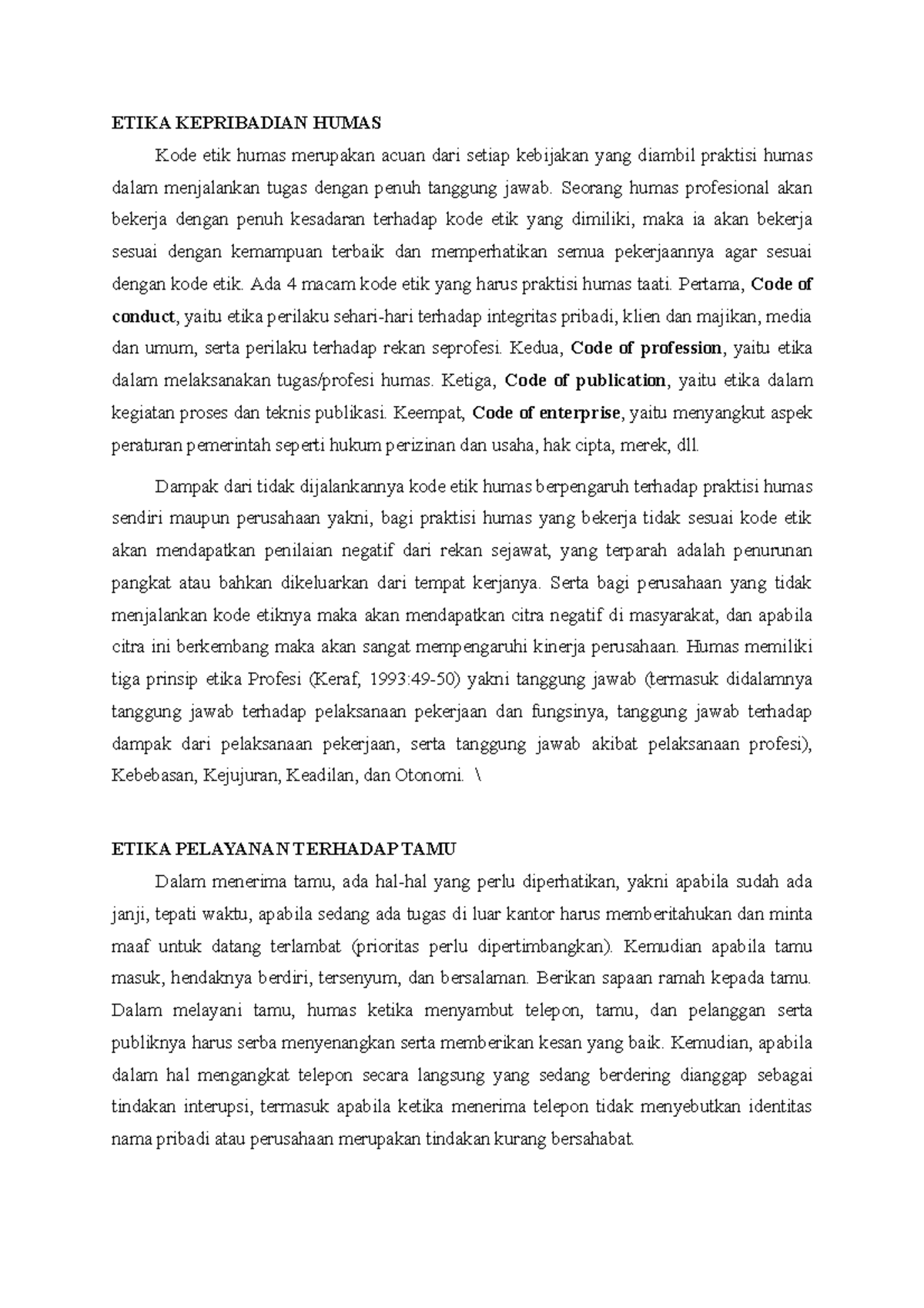 ETIKA KEPRIBADIAN HUMAS

Kode etik humas merupakan acuan dari setiap kebijakan yang diambil praktisi humas dalam menjalankan tugas dengan penuh tanggung jawab. Seorang humas profesional akan bekerja dengan penuh kesadaran terhadap kode etik yang dimiliki, maka ia akan bekerja sesuai dengan kemampuan terbaik dan memperhatikan semua pekerjaannya agar sesuai dengan kode etik. Ada 4 macam kode etik yang harus praktisi humas taati. Pertama, Code of conduct, yaitu etika perilaku sehari-hari terhadap integritas pribadi, klien dan majikan, media dan umum, serta perilaku terhadap rekan seprofesi. Kedua, Code of profession, yaitu etika dalam melaksanakan tugas/profesi humas. Ketiga, Code of publication, yaitu etika dalam kegiatan proses dan teknis publikasi. Keempat, Code of enterprise, yaitu menyangkut aspek peraturan pemerintah seperti hukum perizinan dan usaha, hak cipta, merek, dll.

Dampak dari tidak dijalankannya kode etik humas berpengaruh terhadap praktisi humas sendiri maupun perusahaan yakni, bagi praktisi humas yang bekerja tidak sesuai kode etik akan mendapatkan penilaian negatif dari rekan sejawat, yang terparah adalah penurunan pangkat atau bahkan dikeluarkan dari tempat kerjanya. Serta bagi perusahaan yang tidak menjalankan kode etiknya maka akan mendapatkan citra negatif di masyarakat, dan apabila citra ini berkembang maka akan sangat mempengaruhi kinerja perusahaan. Humas memiliki tiga prinsip etika Profesi (Keraf, 1993:49-50) yakni tanggung jawab (termasuk didalamnya tanggung jawab terhadap pelaksanaan pekerjaan dan fungsinya, tanggung jawab terhadap dampak dari pelaksanaan pekerjaan, serta tanggung jawab akibat pelaksanaan profesi), Kebebasan, Kejujuran, Keadilan, dan Otonomi. \

ETIKA PELAYANAN TERHADAP TAMU

Dalam menerima tamu, ada hal-hal yang perlu diperhatikan, yakni apabila sudah ada janji, tepati waktu, apabila sedang ada tugas di luar kantor harus memberitahukan dan minta maaf untuk datang terlambat (prioritas perlu dipertimbangkan). Kemudian apabila tamu masuk, hendaknya berdiri, tersenyum, dan bersalaman. Berikan sapaan ramah kepada tamu. Dalam melayani tamu, humas ketika menyambut telepon, tamu, dan pelanggan serta publiknya harus serba menyenangkan serta memberikan kesan yang baik. Kemudian, apabila dalam hal mengangkat telepon secara langsung yang sedang berdering dianggap sebagai tindakan interupsi, termasuk apabila ketika menerima telepon tidak menyebutkan identitas nama pribadi atau perusahaan merupakan tindakan kurang bersahabat.